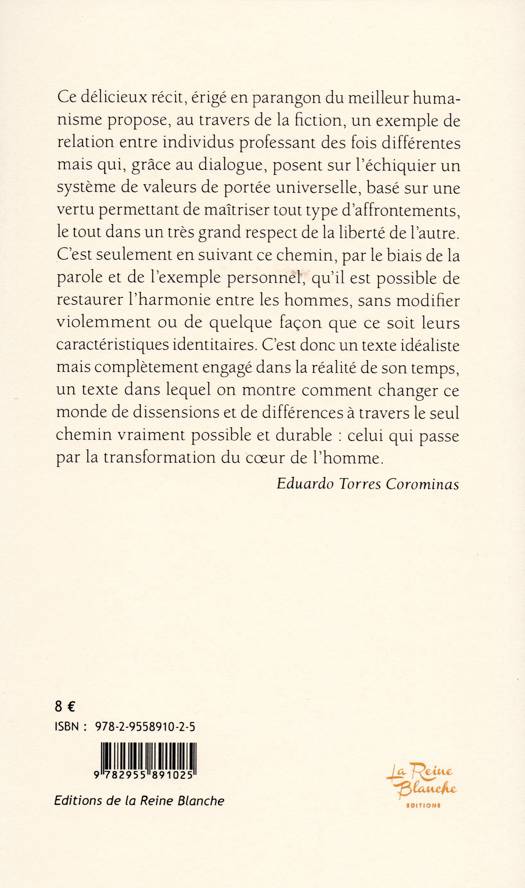 Ce délicieux récit, érigé en parangon du meilleur humanisme propose, au travers de la fiction, un exemple de relation entre individus professant des fois différentes mais qui, grâce au dialogue, posent sur l'échiquier un système de valeurs de portée universelle, basé sur une vertu permettant de maîtriser tout type d'affrontements, le tout dans un très grand respect de la liberté de l'autre. C'est seulement en suivant ce chemin, par le biais de la parole et de l'exemple personnel, qu'il est possible de restaurer l'harmonie entre les hommes, sans modifier violemment ou de quelque façon que ce soit leurs caractéristiques identitaires. C'est donc un texte idéaliste mais complètement engagé dans la réalité de son temps, un texte dans lequel on montre comment changer ce monde de dissensions et de différences à travers le seul chemin vraiment possible et durable : celui qui passe par la transformation du cœur de l'homme.

Eduardo Torres Corominas

8 €

ISBN : 978-2-9558910-2-5

9 782955 891025

Editions de la Reine Blanche

La Reine Blanche

EDITIONS